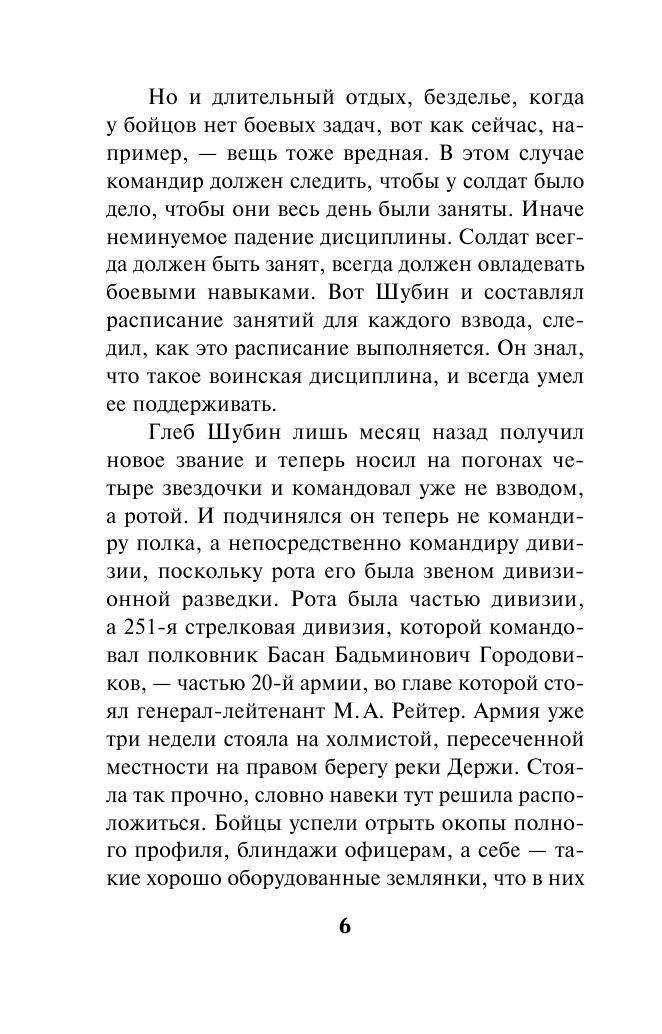 Но и длительный отдых, безделье, когда у бойцов нет боевых задач, вот как сейчас, например, — вещь тоже вредная. В этом случае командир должен следить, чтобы у солдат было дело, чтобы они весь день были заняты. Иначе неминуемое падение дисциплины. Солдат всегда должен быть занят, всегда должен овладевать боевыми навыками. Вот Шубин и составлял расписание занятий для каждого взвода, следил, как это расписание выполняется. Он знал, что такое воинская дисциплина, и всегда умел ее поддерживать.

Глеб Шубин лишь месяц назад получил новое звание и теперь носил на погонах четыре звездочки и командовал уже не взводом, а ротой. И подчинялся он теперь не командиру полка, а непосредственно командиру дивизии, поскольку рота его была звеном дивизионной разведки. Рота была частью дивизии, а 251-я стрелковая дивизия, которой командовал полковник Басан Бадьминович Городовиков, — частью 20-й армии, во главе которой стоял генерал-лейтенант М.А. Рейтер. Армия уже три недели стояла на холмистой, пересеченной местности на правом берегу реки Держи. Стояла так прочно, словно навеки тут решила расположиться. Бойцы успели отрыть окопы полного профиля, блиндажи офицерам, а себе — такие хорошо оборудованные землянки, что в них

6